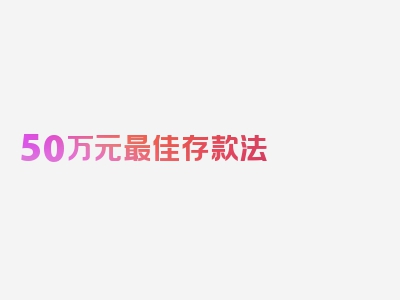 50万元最佳存款法